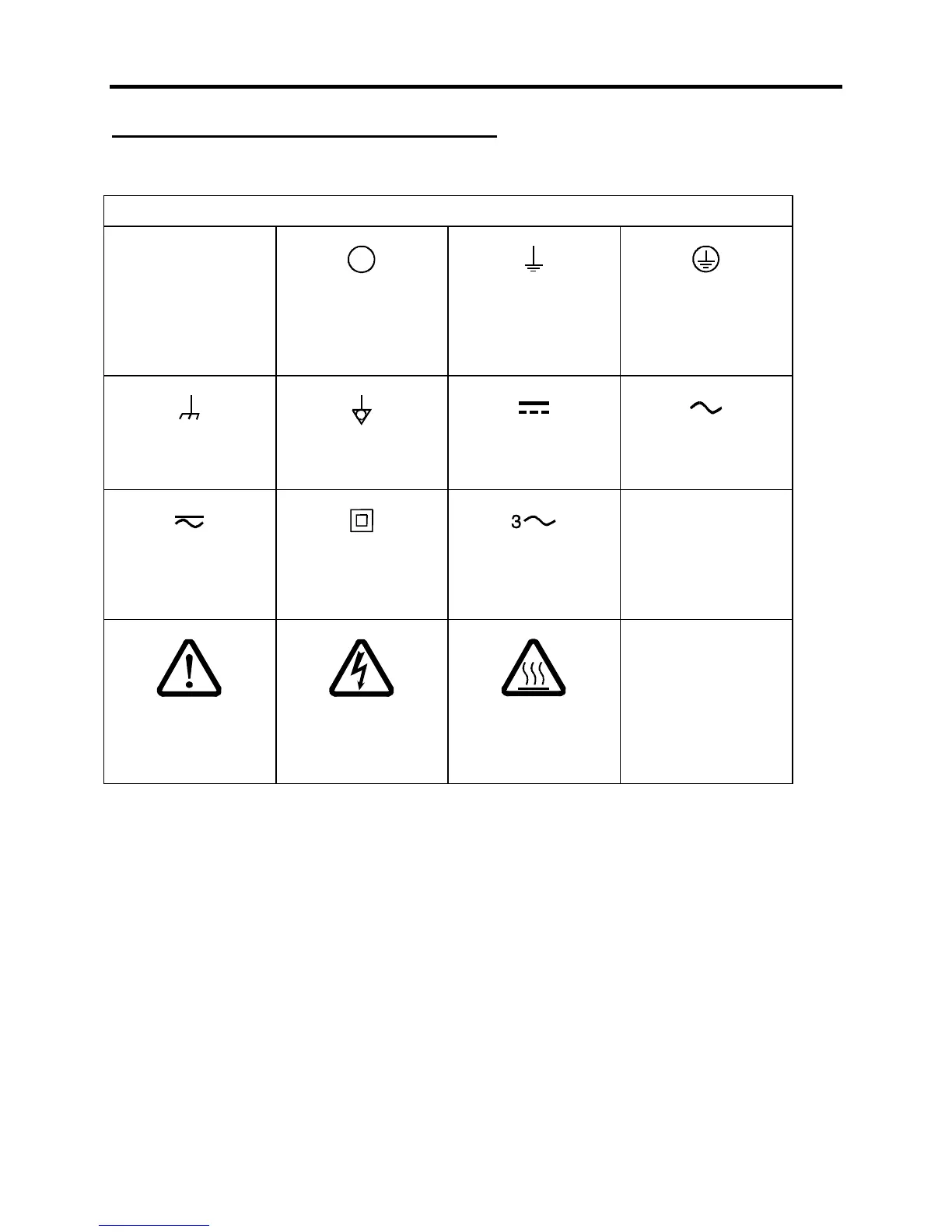 3